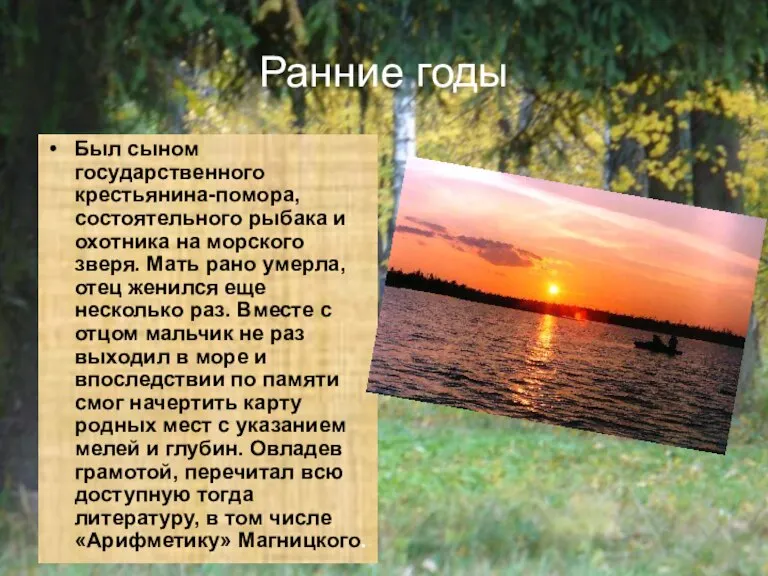 Ранние годы

• Был сыном государственного крестьянина-помора, состоятельного рыбака и охотника на морского зверя. Мать рано умерла, отец женился еще несколько раз. Вместе с отцом мальчик не раз выходил в море и впоследствии по памяти смог начертить карту родных мест с указанием мелей и глубин. Овладев грамотой, перечитал всю доступную тогда литературу, в том числе «Арифметику» Магницкого.